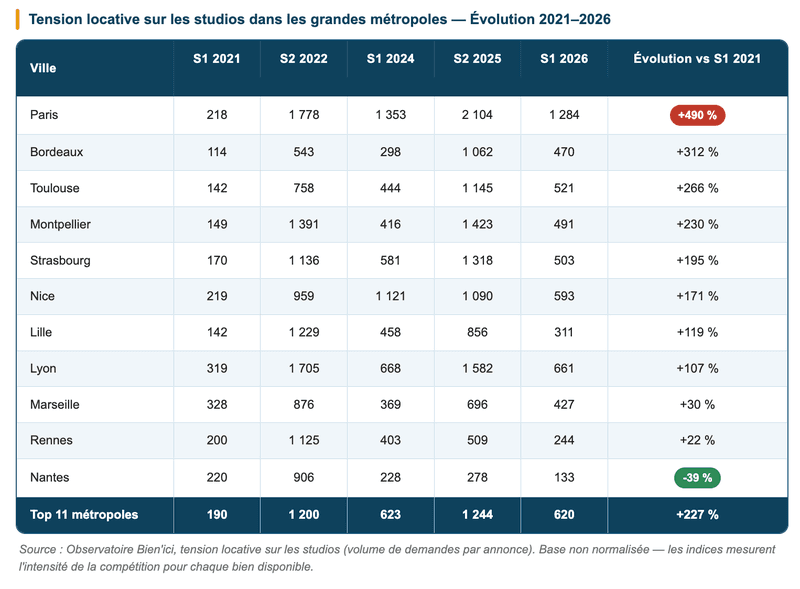 Tension locative sur les studios dans les grandes métropoles — Évolution 2021–2026

| Ville | S1 2021 | S2 2022 | S1 2024 | S2 2025 | S1 2026 | Évolution vs S1 2021 |
|---|---|---|---|---|---|---|
| Paris | 218 | 1 778 | 1 353 | 2 104 | 1 284 | +490 % |
| Bordeaux | 114 | 543 | 298 | 1 062 | 470 | +312 % |
| Toulouse | 142 | 758 | 444 | 1 145 | 521 | +266 % |
| Montpellier | 149 | 1 391 | 416 | 1 423 | 491 | +230 % |
| Strasbourg | 170 | 1 136 | 581 | 1 318 | 503 | +195 % |
| Nice | 219 | 959 | 1 121 | 1 090 | 593 | +171 % |
| Lille | 142 | 1 229 | 458 | 856 | 311 | +119 % |
| Lyon | 319 | 1 705 | 668 | 1 582 | 661 | +107 % |
| Marseille | 328 | 876 | 369 | 696 | 427 | +30 % |
| Rennes | 200 | 1 125 | 403 | 509 | 244 | +22 % |
| Nantes | 220 | 906 | 228 | 278 | 133 | -39 % |
| Top 11 métropoles | 190 | 1 200 | 623 | 1 244 | 620 | +227 % |

Source : Observatoire Bien'ici, tension locative sur les studios (volume de demandes par annonce). Base non normalisée — les indices mesurent l'intensité de la compétition pour chaque bien disponible.